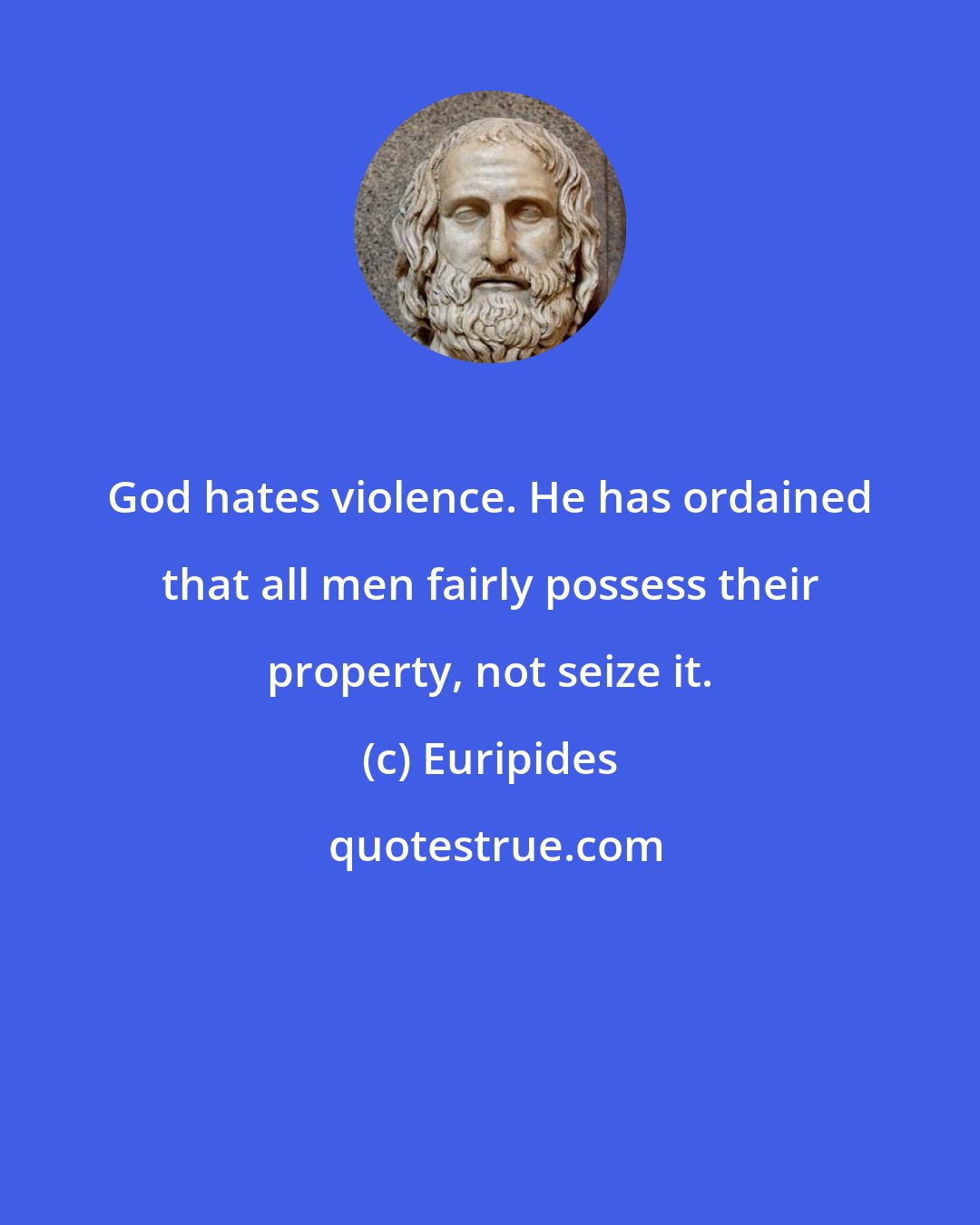 God hates violence. He has ordained that all men fairly possess their property, not seize it.

(c) Euripides

quotestrue.com